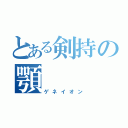 とある剣持の顎
ゲネイオン